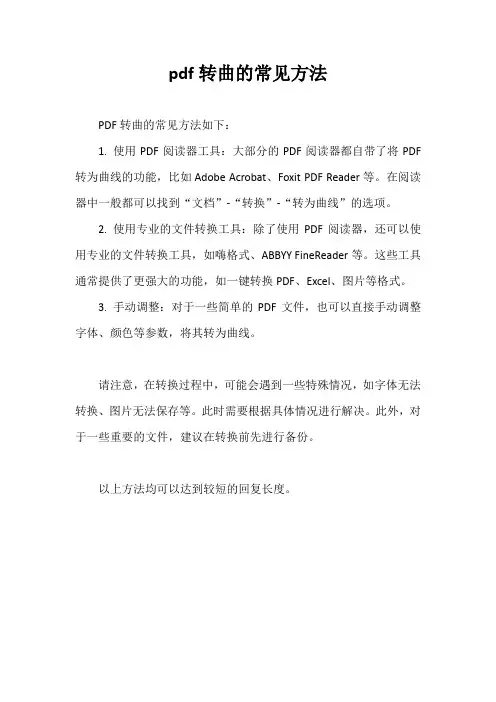 pdf 转曲的常见方法

PDF 转曲的常见方法如下：

1. 使用 PDF 阅读器工具：大部分的 PDF 阅读器都自带了将 PDF 转为曲线的功能，比如 Adobe Acrobat、Foxit PDF Reader 等。在阅读器中一般都可以找到“文档”-“转换”-“转为曲线”的选项。

2. 使用专业的文件转换工具：除了使用 PDF 阅读器，还可以使用专业的文件转换工具，如嗨格式、ABBYY FineReader 等。这些工具通常提供了更强大的功能，如一键转换 PDF、Excel、图片等格式。

3. 手动调整：对于一些简单的 PDF 文件，也可以直接手动调整字体、颜色等参数，将其转为曲线。

请注意，在转换过程中，可能会遇到一些特殊情况，如字体无法转换、图片无法保存等。此时需要根据具体情况进行解决。此外，对于一些重要的文件，建议在转换前先进行备份。

以上方法均可以达到较短的回复长度。